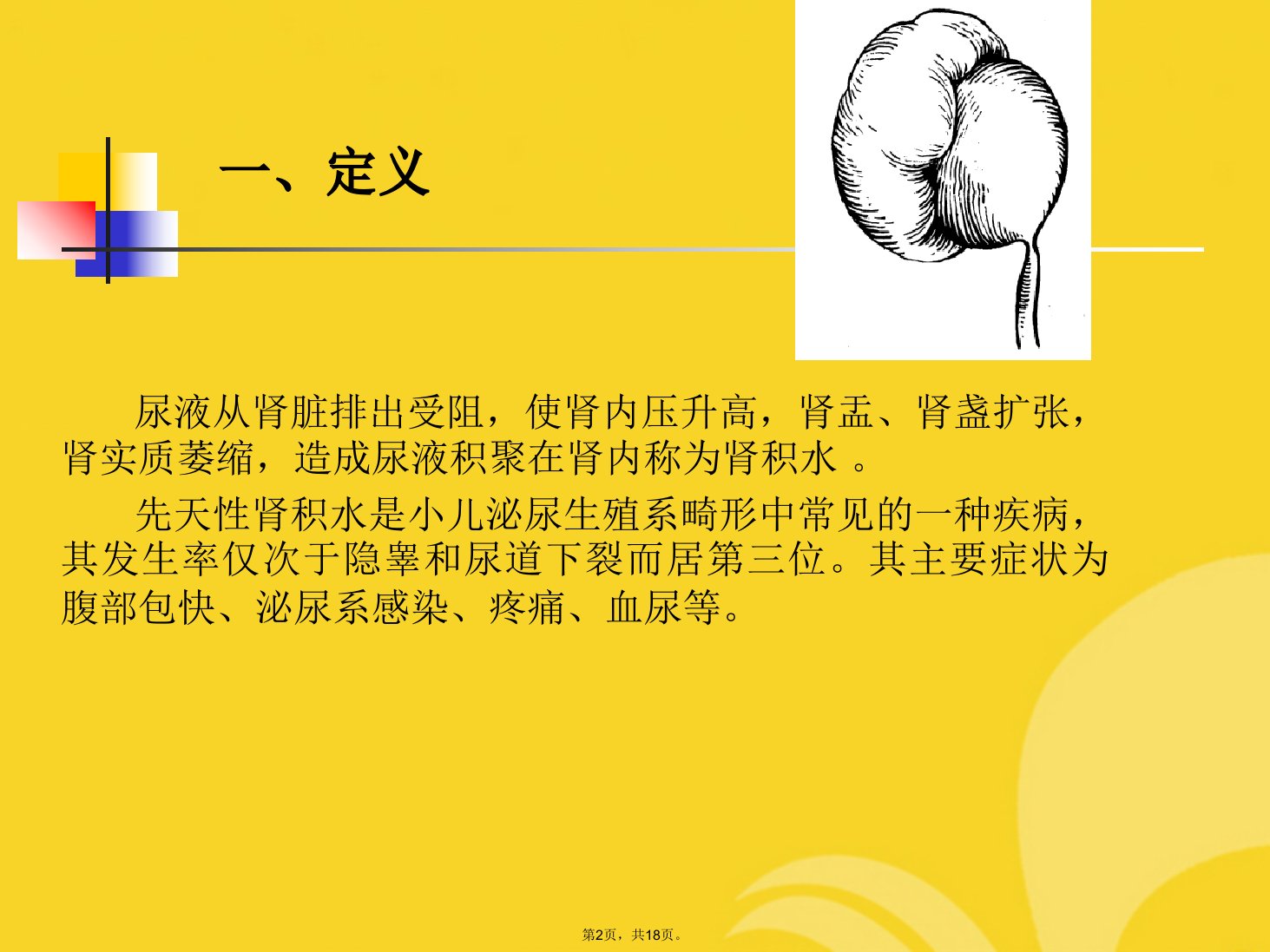 一、定义

尿液从肾脏排出受阻，使肾内压升高，肾盂、肾盏扩张，肾实质萎缩，造成尿液积聚在肾内称为肾积水 。

先天性肾积水是小儿泌尿生殖系畸形中常见的一种疾病，其发生率仅次于隐睾和尿道下裂而居第三位。其主要症状为腹部包快、泌尿系感染、疼痛、血尿等。

第2页，共18页。